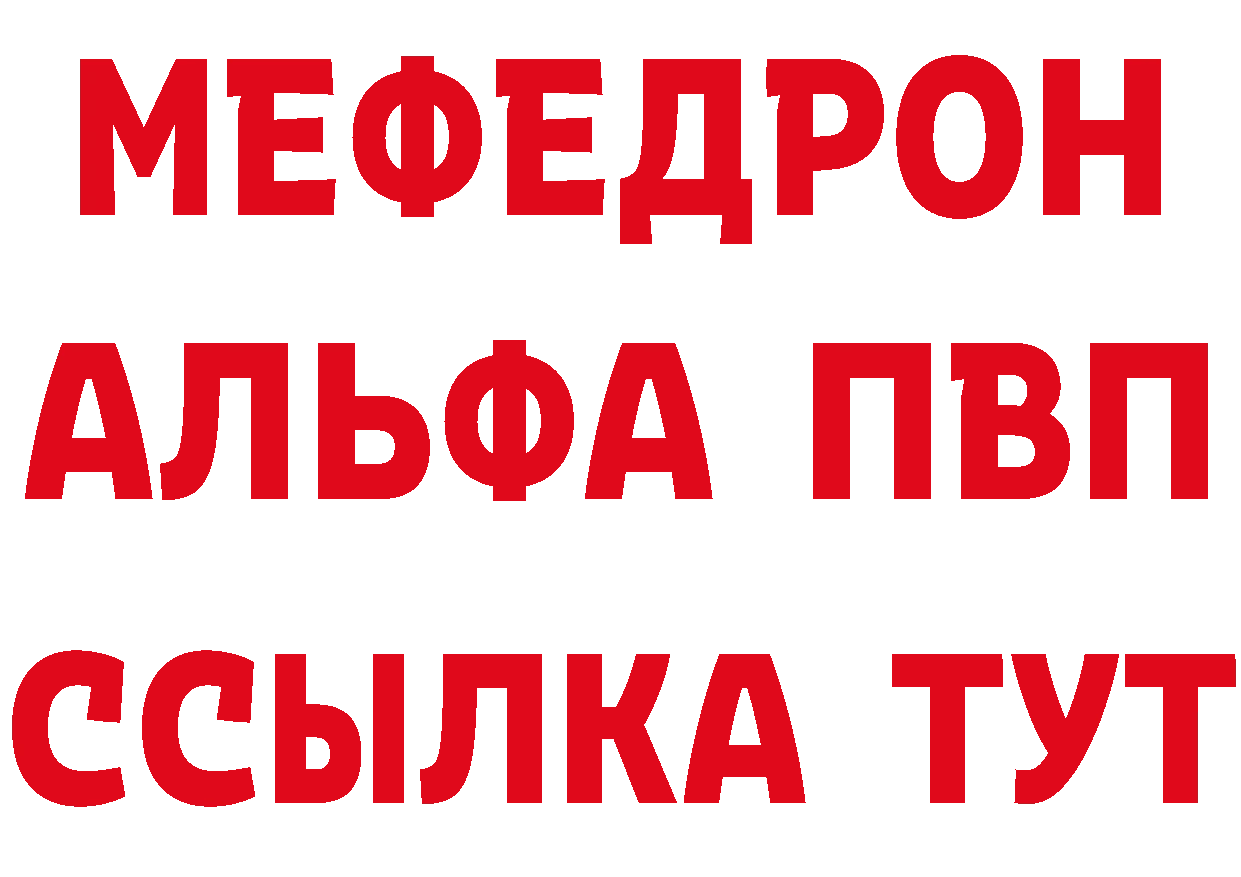 МЕФЕДРОН
АЛЬФА ПВП
ССЫЛКА ТУТ